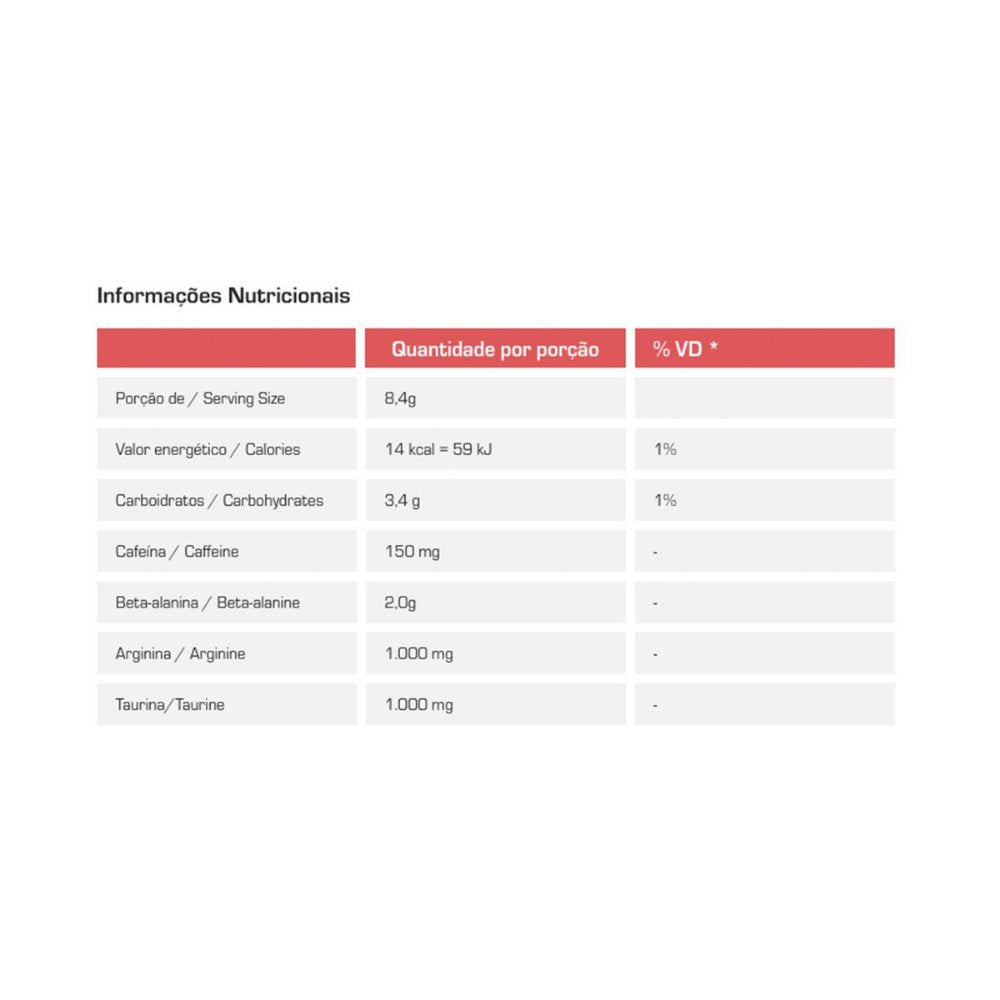 Informações Nutricionais

| | Quantidade por porção | % VD * |
|---|---|---|
| Porção de / Serving Size | 8,4g | |
| Valor energético / Calories | 14 kcal = 59 kJ | 1% |
| Carboidratos / Carbohydrates | 3,4 g | 1% |
| Cafeína / Caffeine | 150 mg | - |
| Beta-alanina / Beta-alanine | 2,0g | - |
| Arginina / Arginine | 1.000 mg | - |
| Taurina/Taurine | 1.000 mg | - |